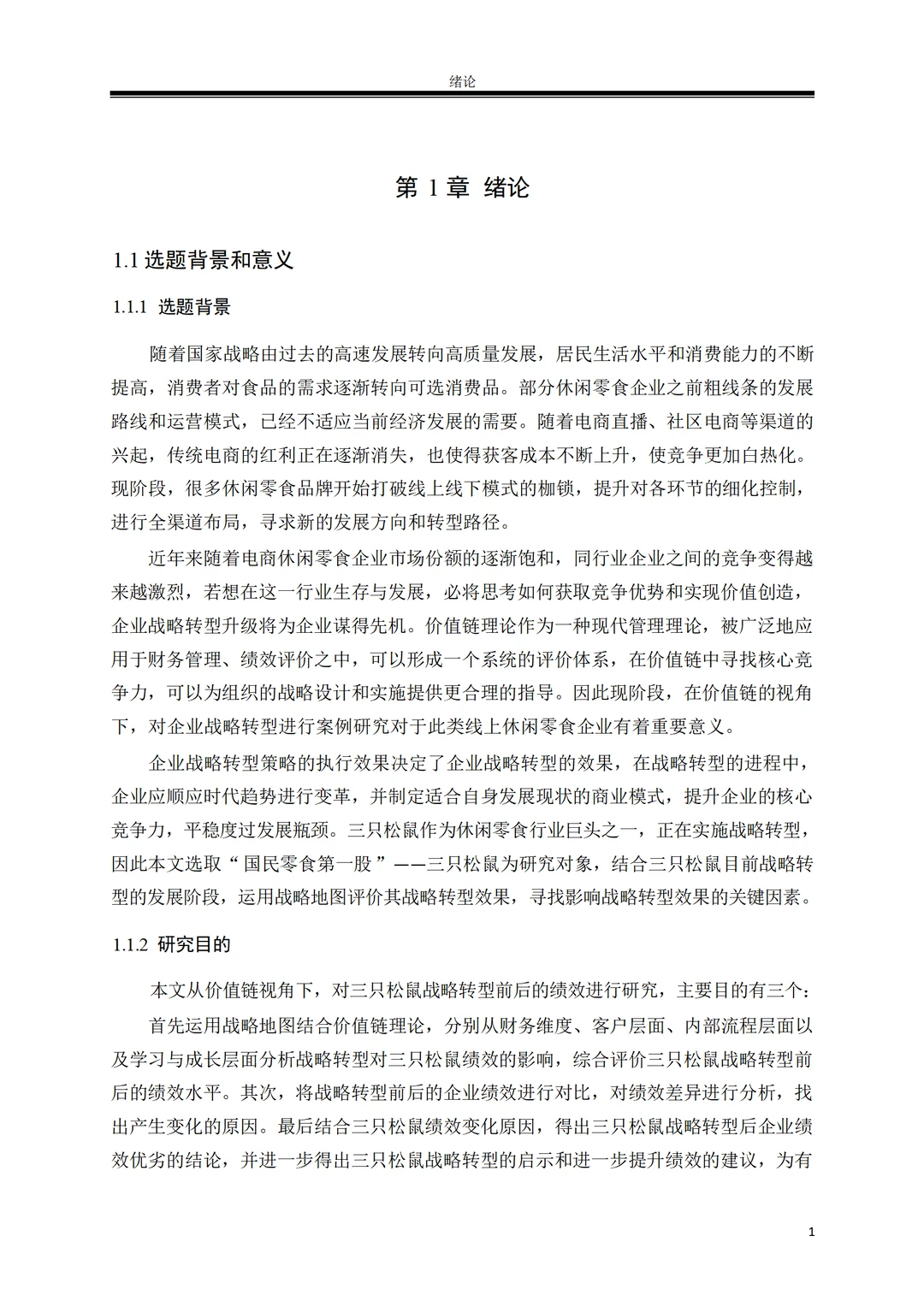 绪论

第 1 章 绪论

1.1 选题背景和意义

1.1.1 选题背景

随着国家战略由过去的高速发展转向高质量发展，居民生活水平和消费能力的不断提高，消费者对食品的需求逐渐转向可选消费品。部分休闲零食企业之前粗线条的发展路线和运营模式，已经不适应当前经济发展的需要。随着电商直播、社区电商等渠道的兴起，传统电商的红利正在逐渐消失，也使得获客成本不断上升，使竞争更加白热化。现阶段，很多休闲零食品牌开始打破线上线下模式的枷锁，提升对各环节的细化控制，进行全渠道布局，寻求新的发展方向和转型路径。

近年来随着电商休闲零食企业市场份额的逐渐饱和，同行业企业之间的竞争变得越来越激烈，若想在这一行业生存与发展，必将思考如何获取竞争优势和实现价值创造，企业战略转型升级将为企业谋得先机。价值链理论作为一种现代管理理论，被广泛地应用于财务管理、绩效评价之中，可以形成一个系统的评价体系，在价值链中寻找核心竞争力，可以为组织的战略设计和实施提供更合理的指导。因此现阶段，在价值链的视角下，对企业战略转型进行案例研究对于此类线上休闲零食企业有着重要意义。

企业战略转型策略的执行效果决定了企业战略转型的效果，在战略转型的进程中，企业应顺应时代趋势进行变革，并制定适合自身发展现状的商业模式，提升企业的核心竞争力，平稳度过发展瓶颈。三只松鼠作为休闲零食行业巨头之一，正在实施战略转型，因此本文选取“国民零食第一股”——三只松鼠为研究对象，结合三只松鼠目前战略转型的发展阶段，运用战略地图评价其战略转型效果，寻找影响战略转型效果的关键因素。

1.1.2 研究目的

本文从价值链视角下，对三只松鼠战略转型前后的绩效进行研究，主要目的有三个：

首先运用战略地图结合价值链理论，分别从财务维度、客户层面、内部流程层面以及学习与成长层面分析战略转型对三只松鼠绩效的影响，综合评价三只松鼠战略转型前后的绩效水平。其次，将战略转型前后的企业绩效进行对比，对绩效差异进行分析，找出产生变化的原因。最后结合三只松鼠绩效变化原因，得出三只松鼠战略转型后企业绩效优劣的结论，并进一步得出三只松鼠战略转型的启示和进一步提升绩效的建议，为有

1